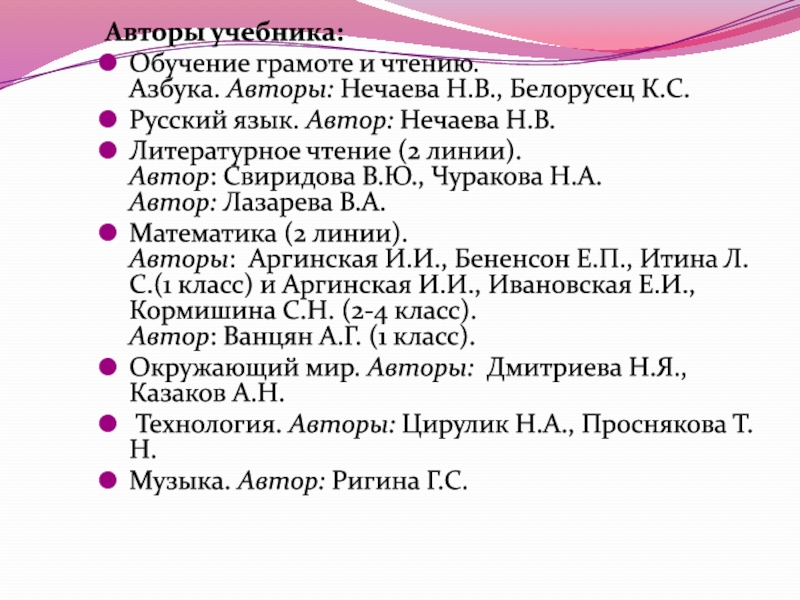 Авторы учебника:

Обучение грамоте и чтению. Азбука. Авторы: Нечаева Н.В., Белорусец К.С.

Русский язык. Автор: Нечаева Н.В.

Литературное чтение (2 линии). Автор: Свиридова В.Ю., Чуракова Н.А. Автор: Лазарева В.А.

Математика (2 линии). Авторы: Аргинская И.И., Бененсон Е.П., Итина Л. С.(1 класс) и Аргинская И.И., Ивановская Е.И., Кормишина С.Н. (2-4 класс). Автор: Ванцян А.Г. (1 класс).

Окружающий мир. Авторы: Дмитриева Н.Я., Казаков А.Н.

Технология. Авторы: Цирулик Н.А., Проснякова Т. Н.

Музыка. Автор: Ригина Г.С.